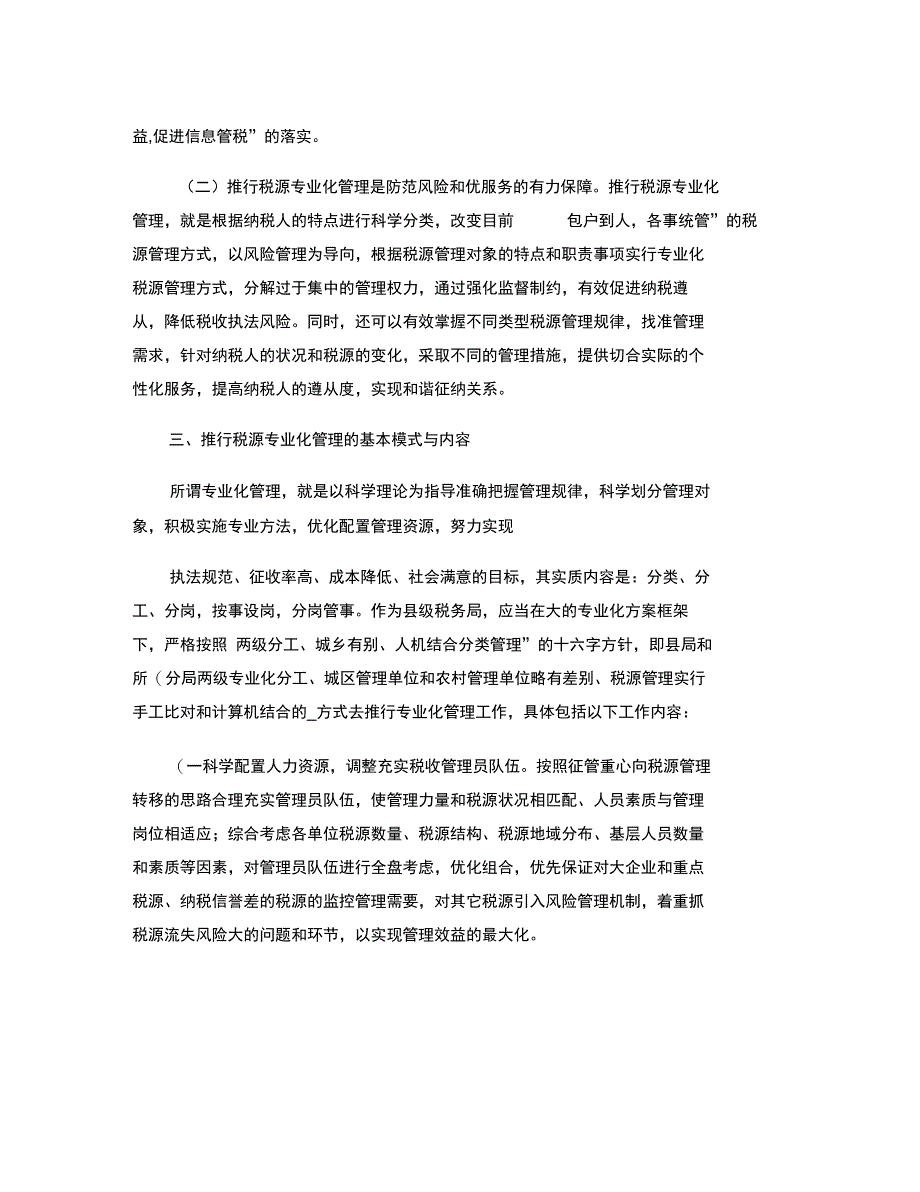 益,促进信息管税”的落实。

（二）推行税源专业化管理是防范风险和优服务的有力保障。推行税源专业化管理，就是根据纳税人的特点进行科学分类，改变目前　　包户到人，各事统管”的税源管理方式，以风险管理为导向，根据税源管理对象的特点和职责事项实行专业化税源管理方式，分解过于集中的管理权力，通过强化监督制约，有效促进纳税遵从，降低税收执法风险。同时，还可以有效掌握不同类型税源管理规律，找准管理需求，针对纳税人的状况和税源的变化，采取不同的管理措施，提供切合实际的个性化服务，提高纳税人的遵从度，实现和谐征纳关系。

三、推行税源专业化管理的基本模式与内容

所谓专业化管理，就是以科学理论为指导准确把握管理规律，科学划分管理对象，积极实施专业方法，优化配置管理资源，努力实现

执法规范、征收率高、成本降低、社会满意的目标，其实质内容是：分类、分工、分岗，按事设岗，分岗管事。作为县级税务局，应当在大的专业化方案框架下，严格按照 两级分工、城乡有别、人机结合分类管理”的十六字方针，即县局和所（分局两级专业化分工、城区管理单位和农村管理单位略有差别、税源管理实行手工比对和计算机结合的_方式去推行专业化管理工作，具体包括以下工作内容：

（一科学配置人力资源，调整充实税收管理员队伍。按照征管重心向税源管理转移的思路合理充实管理员队伍，使管理力量和税源状况相匹配、人员素质与管理岗位相适应；综合考虑各单位税源数量、税源结构、税源地域分布、基层人员数量和素质等因素，对管理员队伍进行全盘考虑，优化组合，优先保证对大企业和重点税源、纳税信誉差的税源的监控管理需要，对其它税源引入风险管理机制，着重抓税源流失风险大的问题和环节，以实现管理效益的最大化。